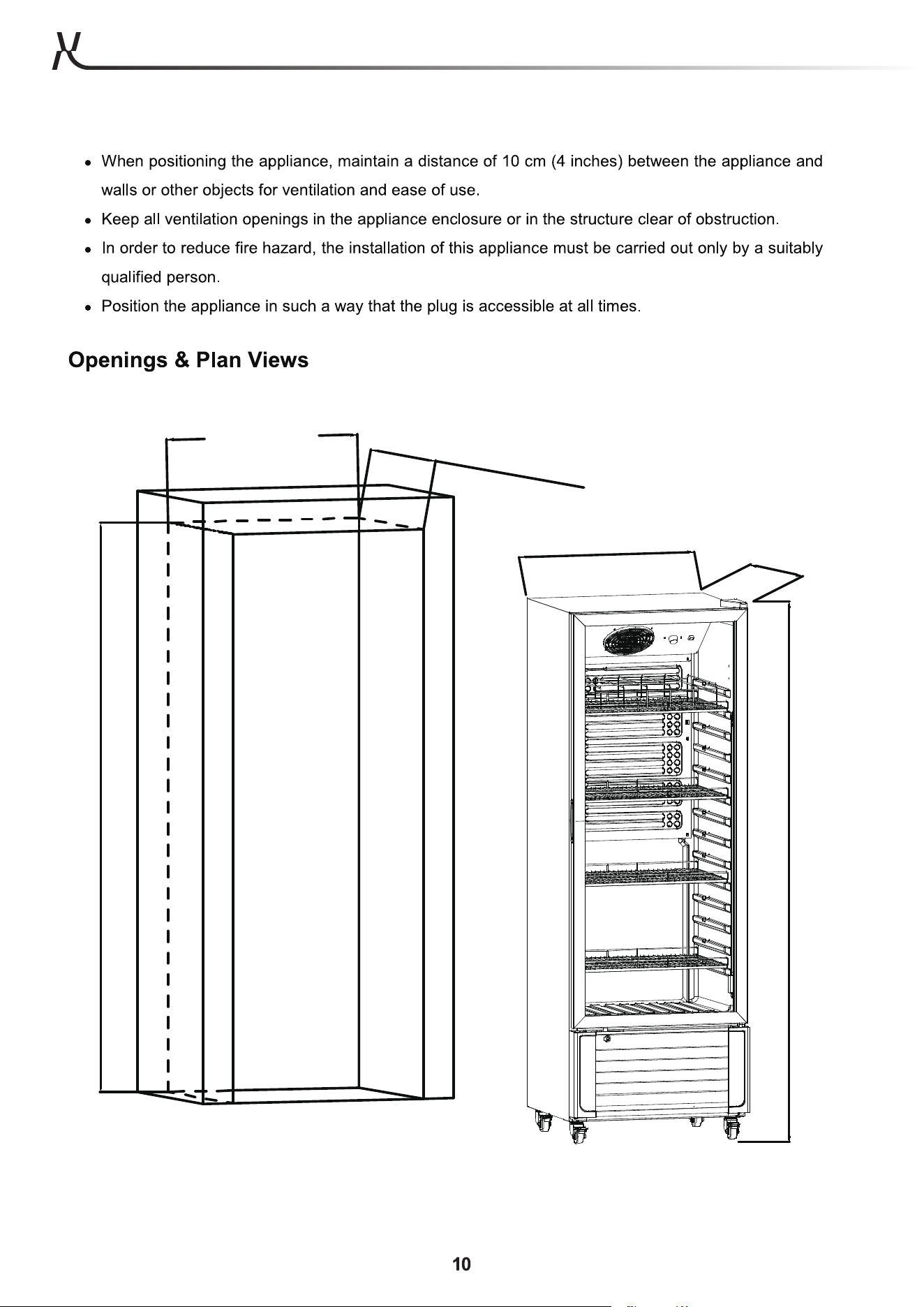 • When positioning the appliance, maintain a distance of 10 cm (4 inches) between the appliance and walls or other objects for ventilation and ease of use.
• Keep all ventilation openings in the appliance enclosure or in the structure clear of obstruction.
• In order to reduce fire hazard, the installation of this appliance must be carried out only by a suitably qualified person.
• Position the appliance in such a way that the plug is accessible at all times.

Openings & Plan Views

10